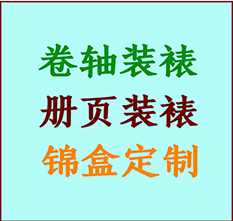 卷轴装裱
册页装裱
锦盒定制